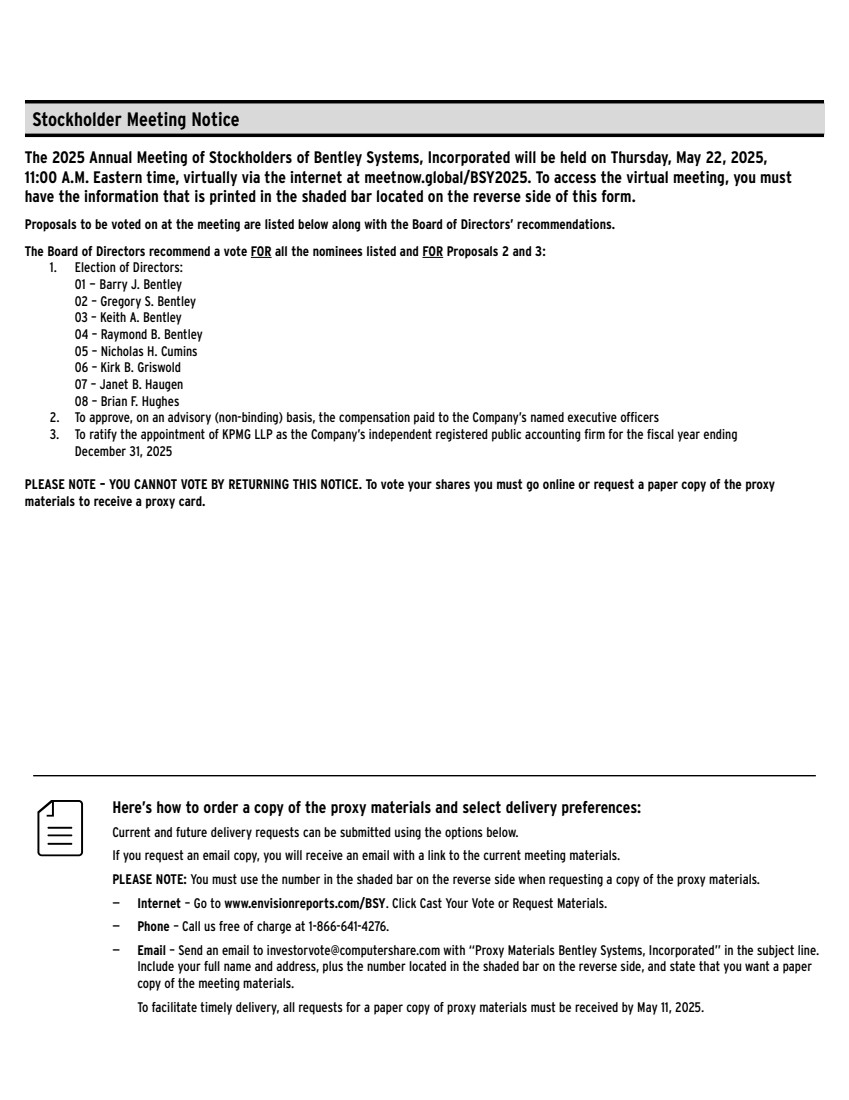 Stockholder Meeting Notice

The 2025 Annual Meeting of Stockholders of Bentley Systems, Incorporated will be held on Thursday, May 22, 2025, 11:00 A.M. Eastern time, virtually via the internet at meetnow.global/BSY2025. To access the virtual meeting, you must have the information that is printed in the shaded bar located on the reverse side of this form.

Proposals to be voted on at the meeting are listed below along with the Board of Directors' recommendations.

The Board of Directors recommend a vote FOR all the nominees listed and FOR Proposals 2 and 3:
1. Election of Directors:
01 – Barry J. Bentley
02 – Gregory S. Bentley
03 – Keith A. Bentley
04 – Raymond B. Bentley
05 – Nicholas H. Cumins
06 – Kirk B. Griswold
07 – Janet B. Haugen
08 – Brian F. Hughes
2. To approve, on an advisory (non-binding) basis, the compensation paid to the Company's named executive officers
3. To ratify the appointment of KPMG LLP as the Company's independent registered public accounting firm for the fiscal year ending December 31, 2025

PLEASE NOTE – YOU CANNOT VOTE BY RETURNING THIS NOTICE. To vote your shares you must go online or request a paper copy of the proxy materials to receive a proxy card.

Here's how to order a copy of the proxy materials and select delivery preferences:

Current and future delivery requests can be submitted using the options below.

If you request an email copy, you will receive an email with a link to the current meeting materials.

PLEASE NOTE: You must use the number in the shaded bar on the reverse side when requesting a copy of the proxy materials.

– Internet – Go to www.envisionreports.com/BSY. Click Cast Your Vote or Request Materials.

– Phone – Call us free of charge at 1-866-641-4276.

– Email – Send an email to investorvote@computershare.com with "Proxy Materials Bentley Systems, Incorporated" in the subject line. Include your full name and address, plus the number located in the shaded bar on the reverse side, and state that you want a paper copy of the meeting materials.

To facilitate timely delivery, all requests for a paper copy of proxy materials must be received by May 11, 2025.